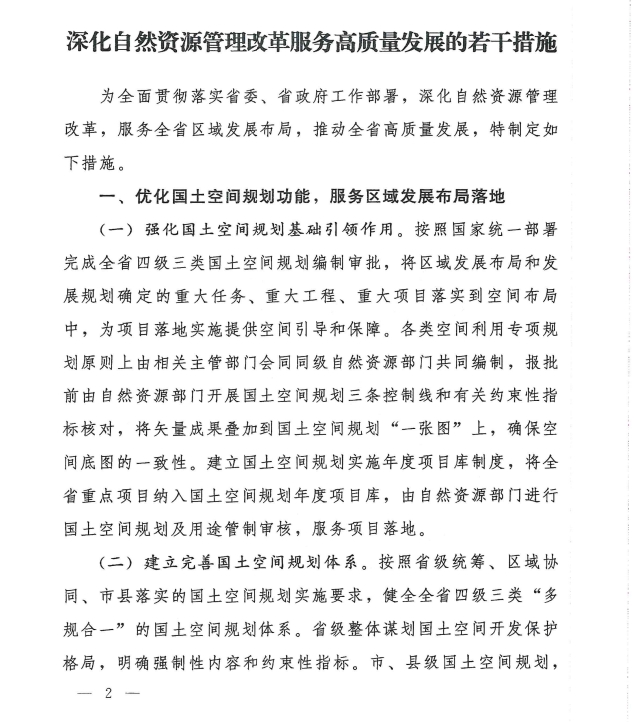 深化自然资源管理改革服务高质量发展的若干措施

为全面贯彻落实省委、省政府工作部署，深化自然资源管理改革，服务全省区域发展布局，推动全省高质量发展，特制定如下措施。

一、优化国土空间规划功能，服务区域发展布局落地

（一）强化国土空间规划基础引领作用。按照国家统一部署完成全省四级三类国土空间规划编制审批，将区域发展布局和发展规划确定的重大任务、重大工程、重大项目落实到空间布局中，为项目落地实施提供空间引导和保障。各类空间利用专项规划原则上由相关主管部门会同同级自然资源部门共同编制，报批前由自然资源部门开展国土空间规划三条控制线和有关约束性指标核对，将矢量成果叠加到国土空间规划“一张图”上，确保空间底图的一致性。建立国土空间规划实施年度项目库制度，将全省重点项目纳入国土空间规划年度项目库，由自然资源部门进行国土空间规划及用途管制审核，服务项目落地。

（二）建立完善国土空间规划体系。按照省级统筹、区域协同、市县落实的国土空间规划实施要求，健全全省四级三类“多规合一”的国土空间规划体系。省级整体谋划国土空间开发保护格局，明确强制性内容和约束性指标。市、县级国土空间规划，

— 2 —